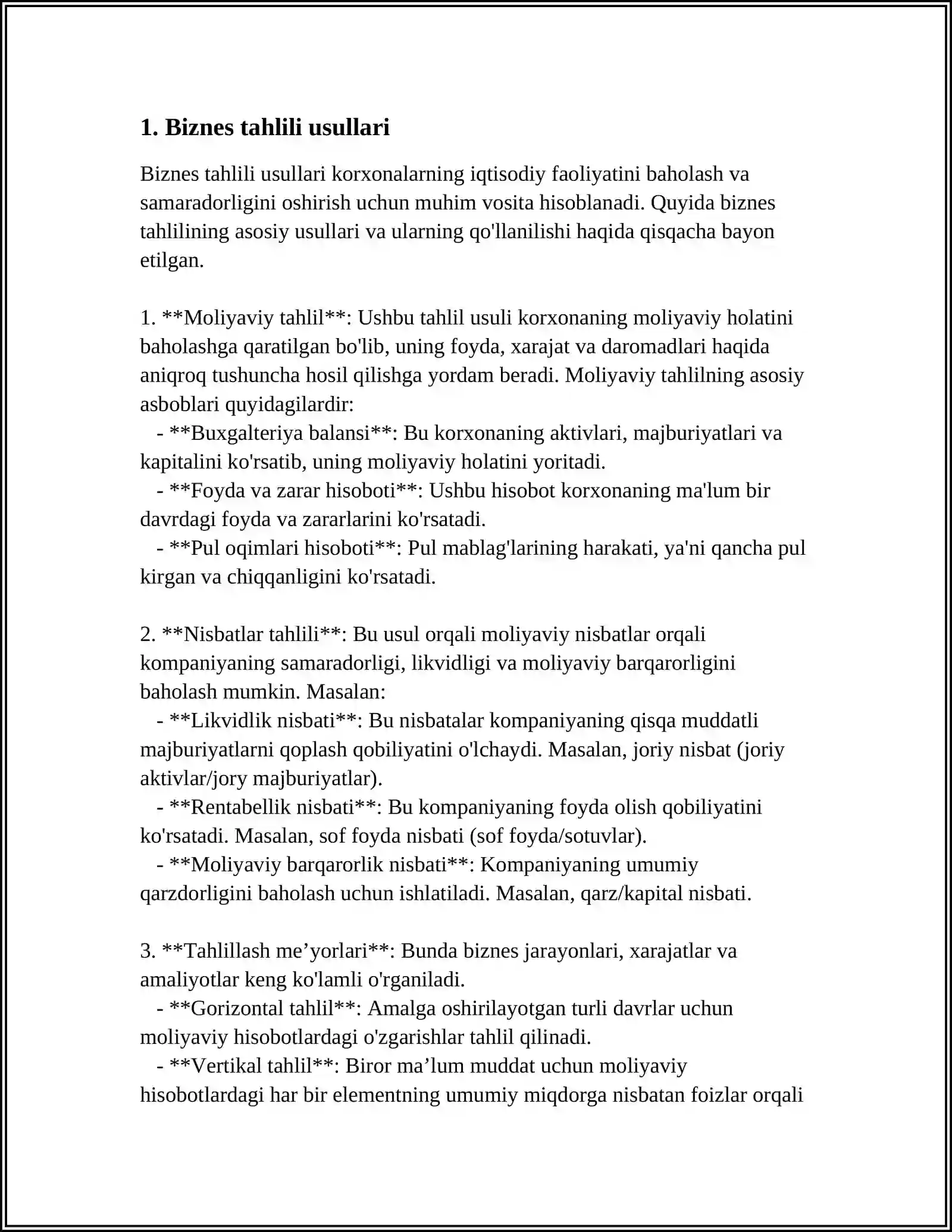 1. Biznes tahlili usullari

Biznes tahlili usullari korxonalarning iqtisodiy faoliyatini baholash va samaradorligini oshirish uchun muhim vosita hisoblanadi. Quyida biznes tahlilining asosiy usullari va ularning qo'llanilishi haqida qisqacha bayon etilgan.

1. **Moliyaviy tahlil**: Ushbu tahlil usuli korxonaning moliyaviy holatini baholashga qaratilgan bo'lib, uning foyda, xarajat va daromadlari haqida aniqroq tushuncha hosil qilishga yordam beradi. Moliyaviy tahlilning asosiy asboblari quyidagilardir:
- **Buxgalteriya balansi**: Bu korxonaning aktivlari, majburiyatlari va kapitalini ko'rsatib, uning moliyaviy holatini yoritadi.
- **Foyda va zarar hisoboti**: Ushbu hisobot korxonaning ma'lum bir davrdagi foyda va zararlarini ko'rsatadi.
- **Pul oqimlari hisoboti**: Pul mablag'larining harakati, ya'ni qancha pul kirgan va chiqqanligini ko'rsatadi.

2. **Nisbatlar tahlili**: Bu usul orqali moliyaviy nisbatlar orqali kompaniyaning samaradorligi, likvidligi va moliyaviy barqarorligini baholash mumkin. Masalan:
- **Likvidlik nisbati**: Bu nisbatalar kompaniyaning qisqa muddatli majburiyatlarni qoplash qobiliyatini o'lchaydi. Masalan, joriy nisbat (joriy aktivlar/jory majburiyatlar).
- **Rentabellik nisbati**: Bu kompaniyaning foyda olish qobiliyatini ko'rsatadi. Masalan, sof foyda nisbati (sof foyda/sotuvlar).
- **Moliyaviy barqarorlik nisbati**: Kompaniyaning umumiy qarzdorligini baholash uchun ishlatiladi. Masalan, qarz/kapital nisbati.

3. **Tahlillash me'yorlari**: Bunda biznes jarayonlari, xarajatlar va amaliyotlar keng ko'lamli o'rganiladi.
- **Gorizontal tahlil**: Amalga oshirilayotgan turli davrlar uchun moliyaviy hisobotlardagi o'zgarishlar tahlil qilinadi.
- **Vertikal tahlil**: Biror ma'lum muddat uchun moliyaviy hisobotlardagi har bir elementning umumiy miqdorga nisbatan foizlar orqali